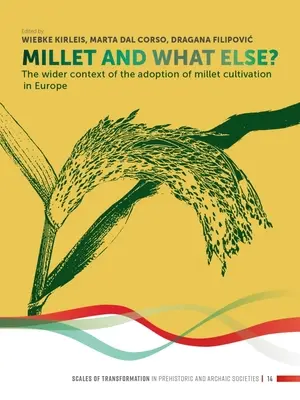 Edited by
WIEBKE KIRLEIS, MARTA DAL CORSO, DRAGANA FILIPOVIĆ

MILLET AND WHAT ELSE?

The wider context of the adoption of millet cultivation in Europe

SCALES OF TRANSFORMATION IN PREHISTORIC AND ARCHAIC SOCIETIES | 14